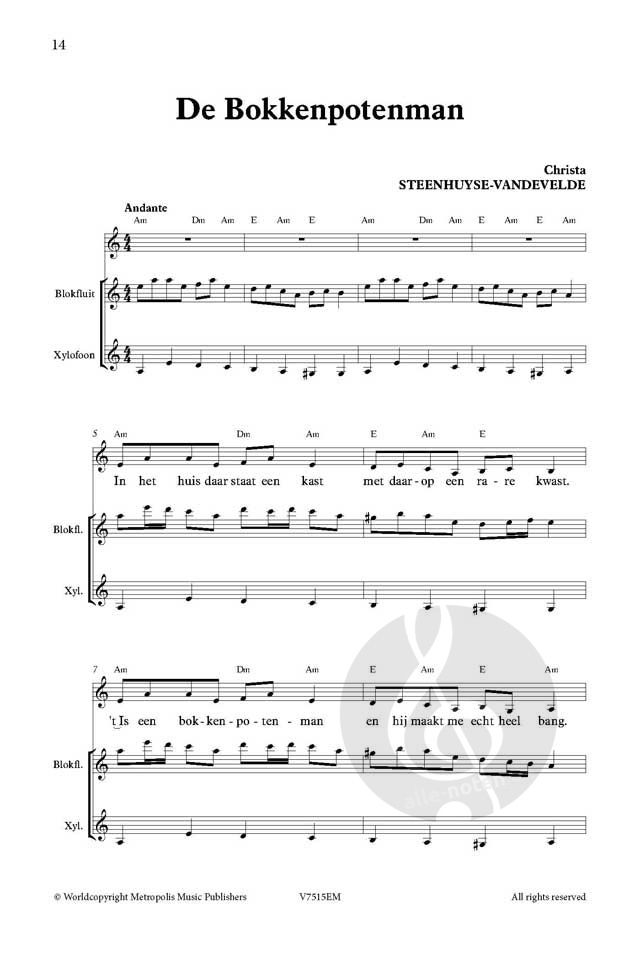 14

De Bokkenpotenman

Christa
STEENHUYSE-VANDEVELDE

Andante

Am Dm Am E Am E Am Dm Am E Am E Am

Blokfluit

Xylofoon

5 Am Dm Am E Am E

In het huis daar staat een kast met daar-op een ra-re kwast.

Blokfl.

Xyl.

7 Am Dm Am E Am E Am

't Is een bok-ken-po-ten-man en hij maakt me echt heel bang.

Blokfl.

Xyl.

© Worldcopyright Metropolis Music Publishers V7515EM All rights reserved

alle-noten.de